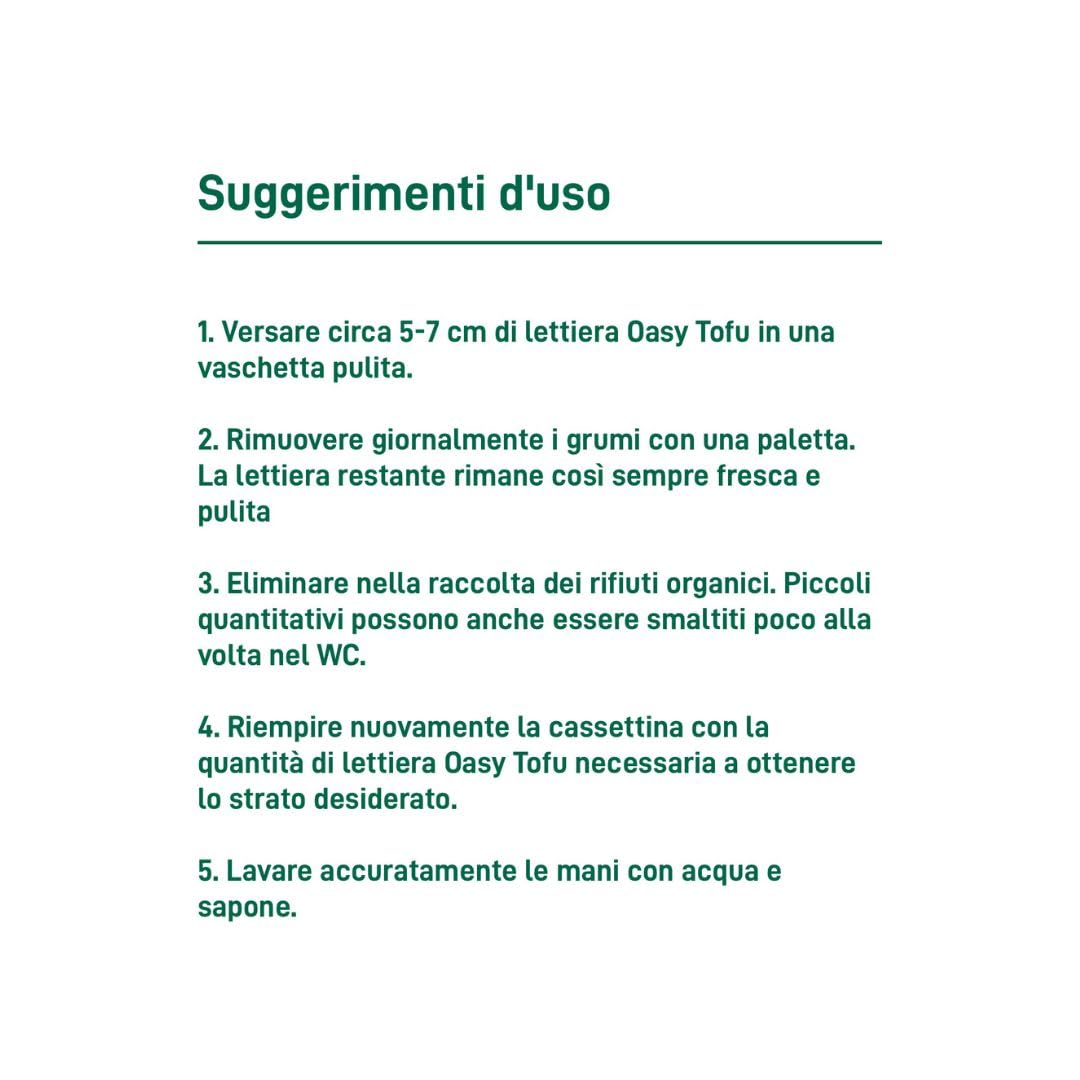 Suggerimenti d'uso

1. Versare circa 5-7 cm di lettiera Oasy Tofu in una vaschetta pulita.

2. Rimuovere giornalmente i grumi con una paletta. La lettiera restante rimane così sempre fresca e pulita

3. Eliminare nella raccolta dei rifiuti organici. Piccoli quantitativi possono anche essere smaltiti poco alla volta nel WC.

4. Riempire nuovamente la cassettina con la quantità di lettiera Oasy Tofu necessaria a ottenere lo strato desiderato.

5. Lavare accuratamente le mani con acqua e sapone.